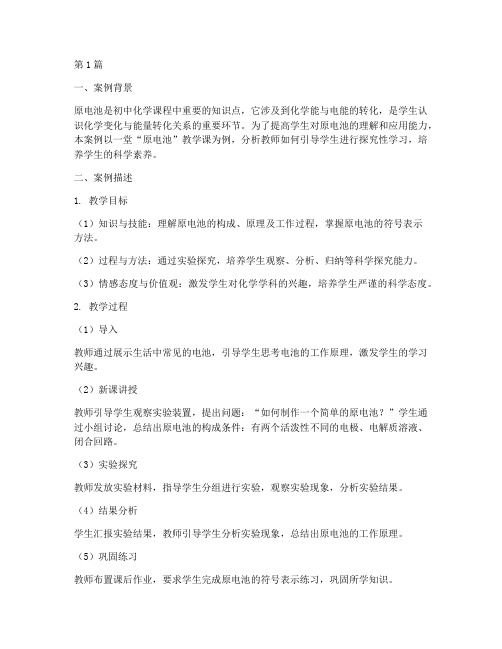 第1篇

一、案例背景

原电池是初中化学课程中重要的知识点，它涉及到化学能与电能的转化，是学生认识化学变化与能量转化关系的重要环节。为了提高学生对原电池的理解和应用能力，本案例以一堂“原电池”教学课为例，分析教师如何引导学生进行探究性学习，培养学生的科学素养。

二、案例描述

1. 教学目标

（1）知识与技能：理解原电池的构成、原理及工作过程，掌握原电池的符号表示方法。

（2）过程与方法：通过实验探究，培养学生观察、分析、归纳等科学探究能力。

（3）情感态度与价值观：激发学生对化学学科的兴趣，培养学生严谨的科学态度。

2. 教学过程

（1）导入

教师通过展示生活中常见的电池，引导学生思考电池的工作原理，激发学生的学习兴趣。

（2）新课讲授

教师引导学生观察实验装置，提出问题：“如何制作一个简单的原电池？”学生通过小组讨论，总结出原电池的构成条件：有两个活泼性不同的电极、电解质溶液、闭合回路。

（3）实验探究

教师发放实验材料，指导学生分组进行实验，观察实验现象，分析实验结果。

（4）结果分析

学生汇报实验结果，教师引导学生分析实验现象，总结出原电池的工作原理。

（5）巩固练习

教师布置课后作业，要求学生完成原电池的符号表示练习，巩固所学知识。